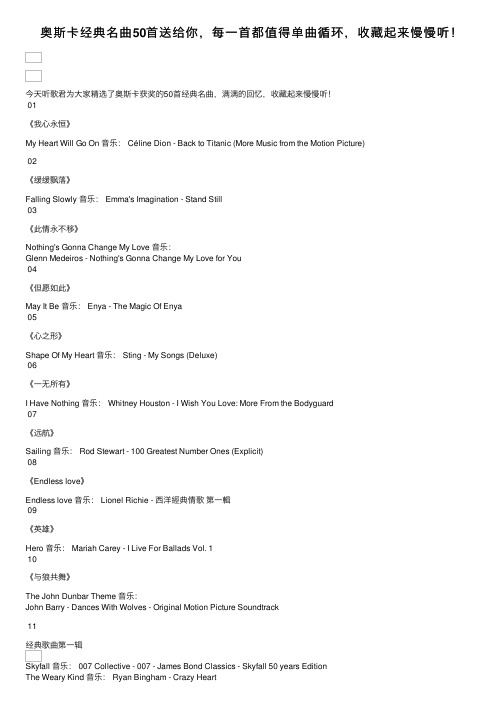 奥斯卡经典名曲50首送给你，每一首都值得单曲循环，收藏起来慢慢听！

今天听歌君为大家精选了奥斯卡获奖的50首经典名曲，满满的回忆，收藏起来慢慢听！
01

《我心永恒》

My Heart Will Go On 音乐： Céline Dion - Back to Titanic (More Music from the Motion Picture)

02

《缓缓飘落》

Falling Slowly 音乐： Emma's Imagination - Stand Still
03

《此情永不移》

Nothing's Gonna Change My Love 音乐：
Glenn Medeiros - Nothing's Gonna Change My Love for You
04

《但愿如此》

May It Be 音乐： Enya - The Magic Of Enya
05

《心之形》

Shape Of My Heart 音乐： Sting - My Songs (Deluxe)
06

《一无所有》

I Have Nothing 音乐： Whitney Houston - I Wish You Love: More From the Bodyguard
07

《远航》

Sailing 音乐： Rod Stewart - 100 Greatest Number Ones (Explicit)
08

《Endless love》

Endless love 音乐： Lionel Richie - 西洋經典情歌 第一輯
09

《英雄》

Hero 音乐： Mariah Carey - I Live For Ballads Vol. 1
10

《与狼共舞》

The John Dunbar Theme 音乐：
John Barry - Dances With Wolves - Original Motion Picture Soundtrack

11

经典歌曲第一辑

Skyfall 音乐： 007 Collective - 007 - James Bond Classics - Skyfall 50 years Edition
The Weary Kind 音乐： Ryan Bingham - Crazy Heart